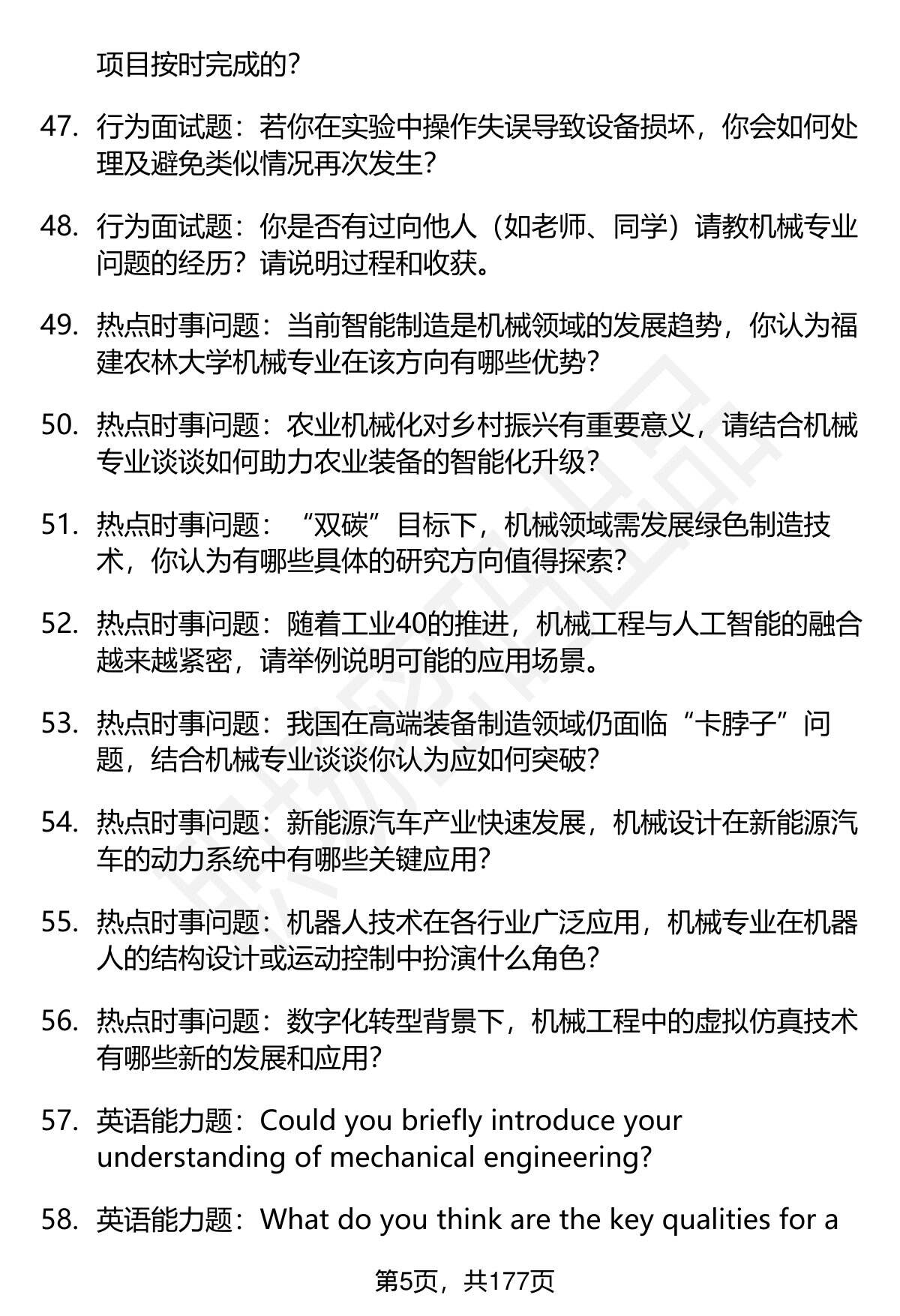 项目按时完成的?

47. 行为面试题：若你在实验中操作失误导致设备损坏，你会如何处理及避免类似情况再次发生?

48. 行为面试题：你是否有过向他人（如老师、同学）请教机械专业问题的经历？请说明过程和收获。

49. 热点时事问题：当前智能制造是机械领域的发展趋势，你认为福建农林大学机械专业在该方向有哪些优势?

50. 热点时事问题：农业机械化对乡村振兴有重要意义，请结合机械专业谈谈如何助力农业装备的智能化升级?

51. 热点时事问题：“双碳”目标下，机械领域需发展绿色制造技术，你认为有哪些具体的研究方向值得探索?

52. 热点时事问题：随着工业40的推进，机械工程与人工智能的融合越来越紧密，请举例说明可能的应用场景。

53. 热点时事问题：我国在高端装备制造领域仍面临“卡脖子”问题，结合机械专业谈谈你认为应如何突破?

54. 热点时事问题：新能源汽车产业快速发展，机械设计在新能源汽车的动力系统中有哪些关键应用?

55. 热点时事问题：机器人技术在各行业广泛应用，机械专业在机器人的结构设计或运动控制中扮演什么角色?

56. 热点时事问题：数字化转型背景下，机械工程中的虚拟仿真技术有哪些新的发展和应用?

57. 英语能力题：Could you briefly introduce your understanding of mechanical engineering?

58. 英语能力题：What do you think are the key qualities for a

第5页，共177页